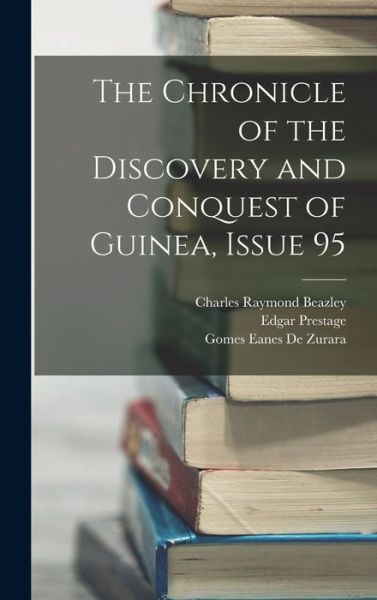 The Chronicle of the Discovery and Conquest of Guinea, Issue 95

Charles Raymond Beazley
Edgar Prestage
Gomes Eanes De Zurara